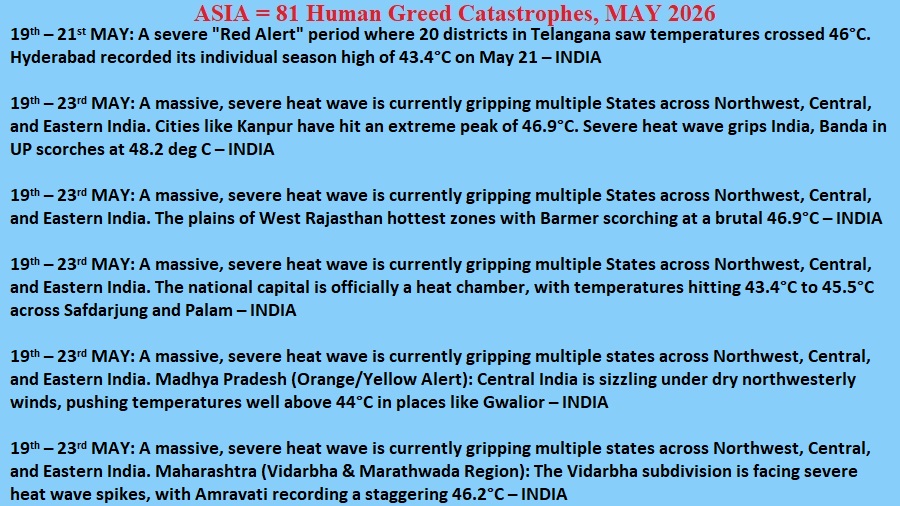 ASIA = 81 Human Greed Catastrophes, MAY 2026

19th – 21st MAY: A severe "Red Alert" period where 20 districts in Telangana saw temperatures crossed 46°C. Hyderabad recorded its individual season high of 43.4°C on May 21 – INDIA

19th – 23rd MAY: A massive, severe heat wave is currently gripping multiple States across Northwest, Central, and Eastern India. Cities like Kanpur have hit an extreme peak of 46.9°C. Severe heat wave grips India, Banda in UP scorches at 48.2 deg C – INDIA

19th – 23rd MAY: A massive, severe heat wave is currently gripping multiple States across Northwest, Central, and Eastern India. The plains of West Rajasthan hottest zones with Barmer scorching at a brutal 46.9°C – INDIA

19th – 23rd MAY: A massive, severe heat wave is currently gripping multiple States across Northwest, Central, and Eastern India. The national capital is officially a heat chamber, with temperatures hitting 43.4°C to 45.5°C across Safdarjung and Palam – INDIA

19th – 23rd MAY: A massive, severe heat wave is currently gripping multiple states across Northwest, Central, and Eastern India. Madhya Pradesh (Orange/Yellow Alert): Central India is sizzling under dry northwesterly winds, pushing temperatures well above 44°C in places like Gwalior – INDIA

19th – 23rd MAY: A massive, severe heat wave is currently gripping multiple states across Northwest, Central, and Eastern India. Maharashtra (Vidarbha & Marathwada Region): The Vidarbha subdivision is facing severe heat wave spikes, with Amravati recording a staggering 46.2°C – INDIA